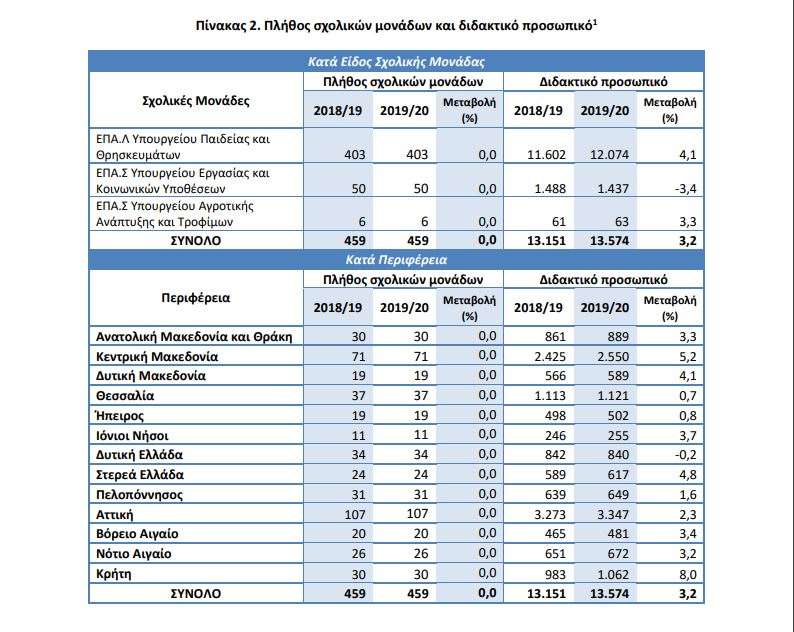 Πίνακας 2. Πλήθος σχολικών μονάδων και διδακτικό προσωπικό$^{1}$

| Κατά Είδος Σχολικής Μονάδας | | | | | | |
|---|---|---|---|---|---|---|
| Σχολικές Μονάδες | Πλήθος σχολικών μονάδων | | | Διδακτικό προσωπικό | | |
| | 2018/19 | 2019/20 | Μεταβολή (%) | 2018/19 | 2019/20 | Μεταβολή (%) |
| ΕΠΑ.Λ Υπουργείου Παιδείας και Θρησκευμάτων | 403 | 403 | 0,0 | 11.602 | 12.074 | 4,1 |
| ΕΠΑ.Σ Υπουργείου Εργασίας και Κοινωνικών Υποθέσεων | 50 | 50 | 0,0 | 1.488 | 1.437 | -3,4 |
| ΕΠΑ.Σ Υπουργείου Αγροτικής Ανάπτυξης και Τροφίμων | 6 | 6 | 0,0 | 61 | 63 | 3,3 |
| ΣΥΝΟΛΟ | 459 | 459 | 0,0 | 13.151 | 13.574 | 3,2 |
| Κατά Περιφέρεια | | | | | | |
| Περιφέρεια | Πλήθος σχολικών μονάδων | | | Διδακτικό προσωπικό | | |
| | 2018/19 | 2019/20 | Μεταβολή (%) | 2018/19 | 2019/20 | Μεταβολή (%) |
| Ανατολική Μακεδονία και Θράκη | 30 | 30 | 0,0 | 861 | 889 | 3,3 |
| Κεντρική Μακεδονία | 71 | 71 | 0,0 | 2.425 | 2.550 | 5,2 |
| Δυτική Μακεδονία | 19 | 19 | 0,0 | 566 | 589 | 4,1 |
| Θεσσαλία | 37 | 37 | 0,0 | 1.113 | 1.121 | 0,7 |
| Ήπειρος | 19 | 19 | 0,0 | 498 | 502 | 0,8 |
| Ιόνιοι Νήσοι | 11 | 11 | 0,0 | 246 | 255 | 3,7 |
| Δυτική Ελλάδα | 34 | 34 | 0,0 | 842 | 840 | -0,2 |
| Στερεά Ελλάδα | 24 | 24 | 0,0 | 589 | 617 | 4,8 |
| Πελοπόννησος | 31 | 31 | 0,0 | 639 | 649 | 1,6 |
| Αττική | 107 | 107 | 0,0 | 3.273 | 3.347 | 2,3 |
| Βόρειο Αιγαίο | 20 | 20 | 0,0 | 465 | 481 | 3,4 |
| Νότιο Αιγαίο | 26 | 26 | 0,0 | 651 | 672 | 3,2 |
| Κρήτη | 30 | 30 | 0,0 | 983 | 1.062 | 8,0 |
| ΣΥΝΟΛΟ | 459 | 459 | 0,0 | 13.151 | 13.574 | 3,2 |